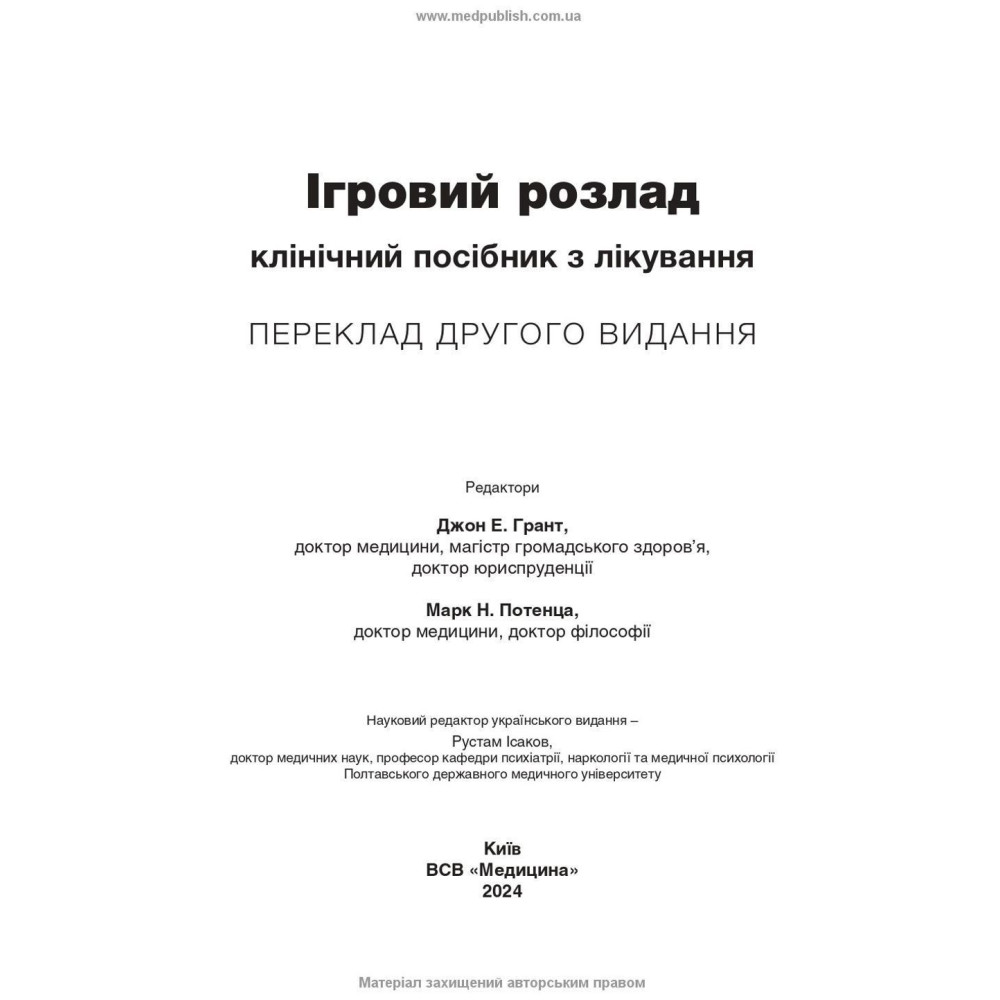 www.medpublish.com.ua

Ігровий розлад

клінічний посібник з лікування

ПЕРЕКЛАД ДРУГОГО ВИДАННЯ

Редактори

Джон Е. Грант,
доктор медицини, магістр громадського здоров'я,
доктор юриспруденції

Марк Н. Потенца,
доктор медицини, доктор філософії

Науковий редактор українського видання –
Рустам Ісаков,
доктор медичних наук, професор кафедри психіатрії, наркології та медичної психології
Полтавського державного медичного університету

Київ
ВСВ «Медицина»
2024

Матеріал захищений авторським правом